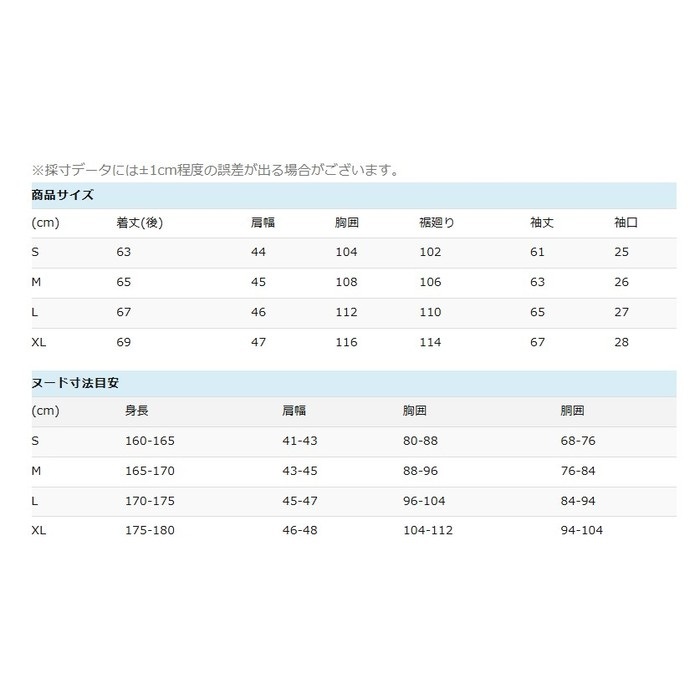 ※採寸データには±1cm程度の誤差が出る場合がございます。

商品サイズ

| (cm) | 着丈(後) | 肩幅 | 胸囲 | 裾廻り | 袖丈 | 袖口 |
|---|---|---|---|---|---|---|
| S | 63 | 44 | 104 | 102 | 61 | 25 |
| M | 65 | 45 | 108 | 106 | 63 | 26 |
| L | 67 | 46 | 112 | 110 | 65 | 27 |
| XL | 69 | 47 | 116 | 114 | 67 | 28 |

ヌード寸法目安

| (cm) | 身長 | 肩幅 | 胸囲 | 胴囲 |
|---|---|---|---|---|
| S | 160-165 | 41-43 | 80-88 | 68-76 |
| M | 165-170 | 43-45 | 88-96 | 76-84 |
| L | 170-175 | 45-47 | 96-104 | 84-94 |
| XL | 175-180 | 46-48 | 104-112 | 94-104 |